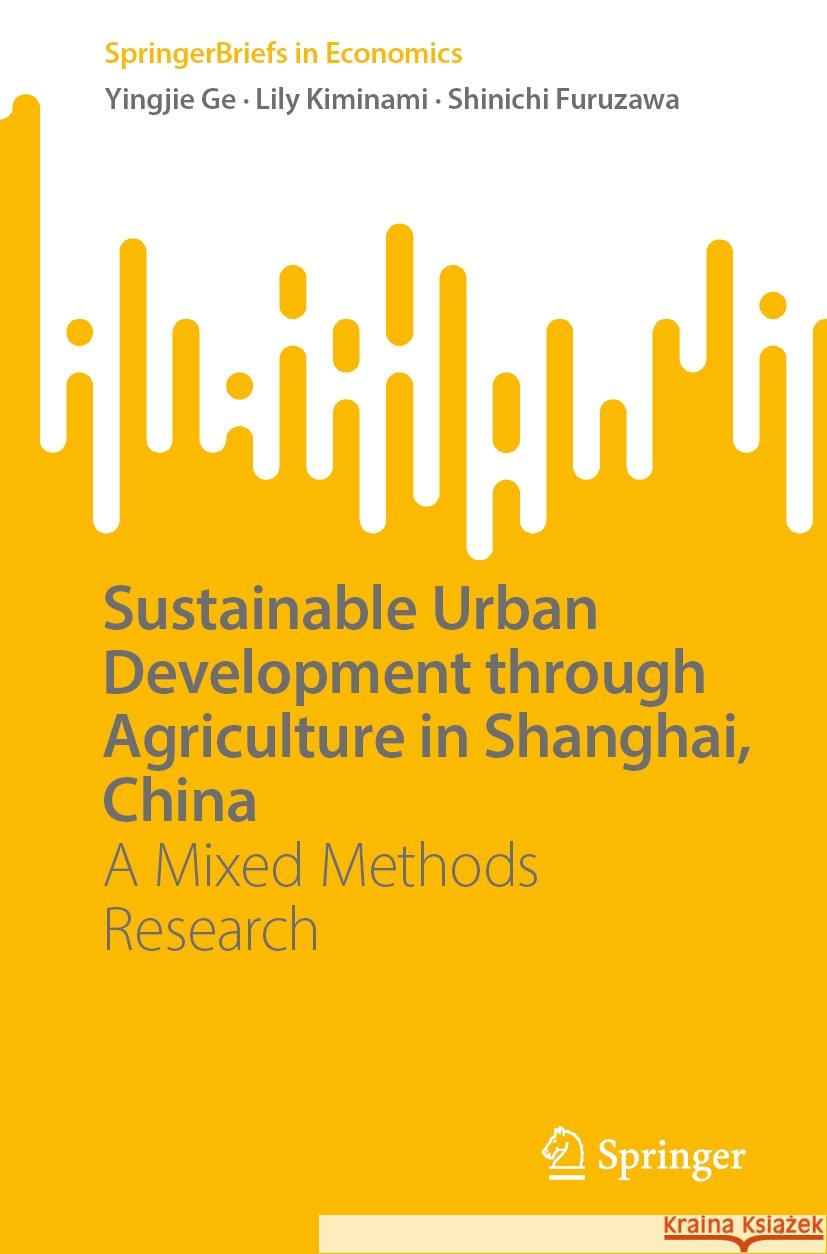 SpringerBriefs in Economics

Yingjie Ge · Lily Kiminami · Shinichi Furuzawa

Sustainable Urban Development through Agriculture in Shanghai, China

A Mixed Methods Research

Springer